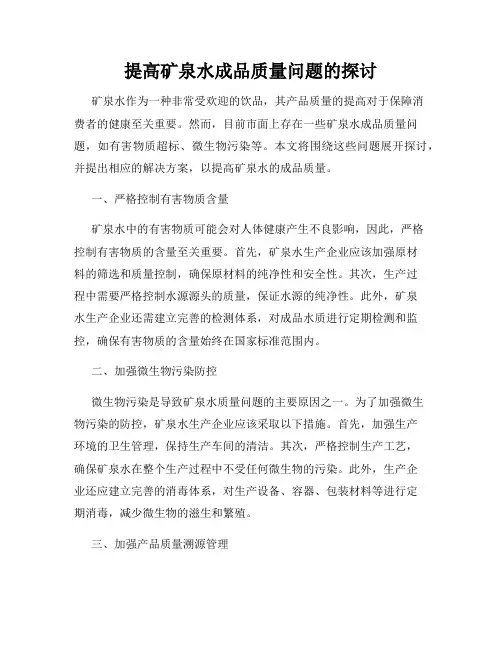 提高矿泉水成品质量问题的探讨

矿泉水作为一种非常受欢迎的饮品，其产品质量的提高对于保障消费者的健康至关重要。然而，目前市面上存在一些矿泉水成品质量问题，如有害物质超标、微生物污染等。本文将围绕这些问题展开探讨，并提出相应的解决方案，以提高矿泉水的成品质量。

一、严格控制有害物质含量

矿泉水中的有害物质可能会对人体健康产生不良影响，因此，严格控制有害物质的含量至关重要。首先，矿泉水生产企业应该加强原材料的筛选和质量控制，确保原材料的纯净性和安全性。其次，生产过程中需要严格控制水源源头的质量，保证水源的纯净性。此外，矿泉水生产企业还需建立完善的检测体系，对成品水质进行定期检测和监控，确保有害物质的含量始终在国家标准范围内。

二、加强微生物污染防控

微生物污染是导致矿泉水质量问题的主要原因之一。为了加强微生物污染的防控，矿泉水生产企业应该采取以下措施。首先，加强生产环境的卫生管理，保持生产车间的清洁。其次，严格控制生产工艺，确保矿泉水在整个生产过程中不受任何微生物的污染。此外，生产企业还应建立完善的消毒体系，对生产设备、容器、包装材料等进行定期消毒，减少微生物的滋生和繁殖。

三、加强产品质量溯源管理